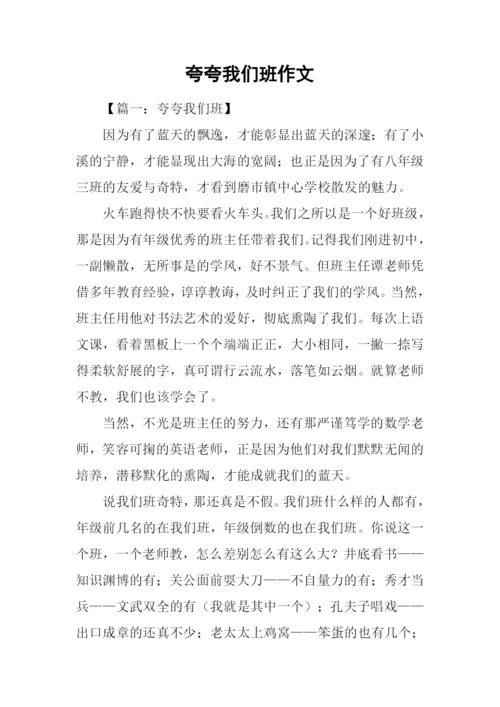 夸夸我们班作文

【篇一：夸夸我们班】

因为有了蓝天的飘逸，才能彰显出蓝天的深邃；有了小溪的宁静，才能显现出大海的宽阔；也正是因为了有八年级三班的友爱与奇特，才看到磨市镇中心学校散发的魅力。

火车跑得快不快要看火车头。我们之所以是一个好班级，那是因为有年级优秀的班主任带着我们。记得我们刚进初中，一副懒散，无所事是的学风，好不景气。但班主任谭老师凭借多年教育经验，谆谆教诲，及时纠正了我们的学风。当然，班主任用他对书法艺术的爱好，彻底熏陶了我们。每次上语文课，看着黑板上一个个端端正正，大小相同，一撇一捺写得柔软舒展的字，真可谓行云流水，落笔如云烟。就算老师不教，我们也该学会了。

当然，不光是班主任的努力，还有那严谨笃学的数学老师，笑容可掬的英语老师，正是因为他们对我们默默无闻的培养，潜移默化的熏陶，才能成就我们的蓝天。

说我们班奇特，那还真是不假。我们班什么样的人都有，年级前几名的在我们班，年级倒数的也在我们班。你说这一个班，一个老师教，怎么差别怎么有这么大？井底看书——知识渊博的有；关公面前耍大刀——不自量力的有；秀才当兵——文武双全的有（我就是其中一个）；孔夫子唱戏——出口成章的还真不少；老太太上鸡窝——笨蛋的也有几个；